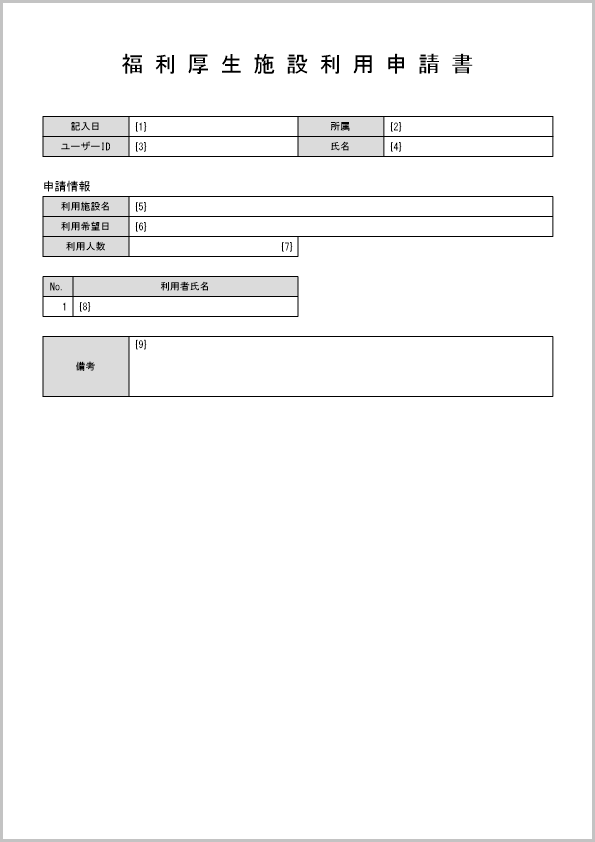 福利厚生施設利用申請書

| 記入日 | [1] | 所属 | [2] |
|---|---|---|---|
| ユーザーID | [3] | 氏名 | [4] |

申請情報

| 利用施設名 | [5] |
|---|---|
| 利用希望日 | [6] |
| 利用人数 | [7] |

| No. | 利用者氏名 |
|---|---|
| 1 | [8] |

| 備考 | [9] |
|---|---|